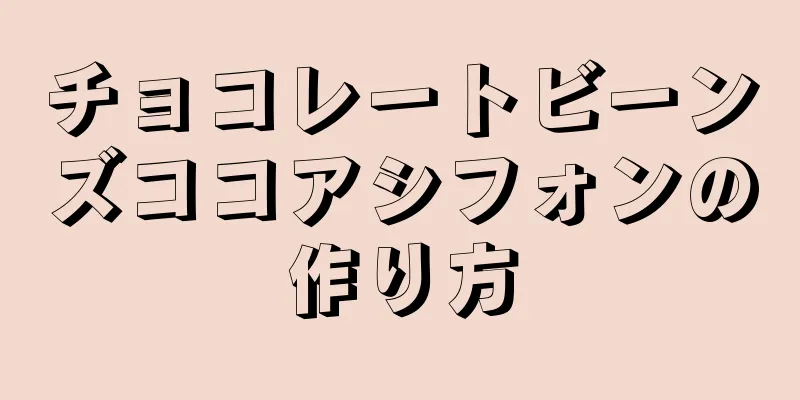 チョコレートビーンズココアシフォンの作り方